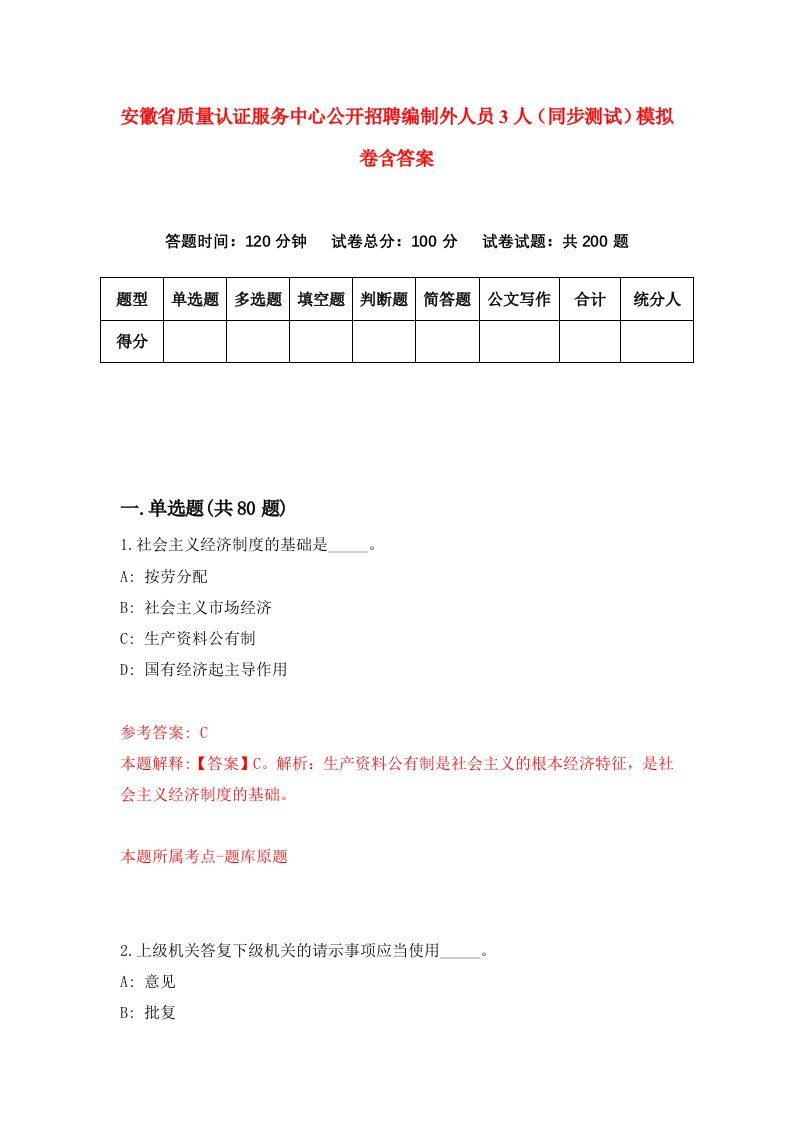 安徽省质量认证服务中心公开招聘编制外人员3人（同步测试）模拟卷含答案

答题时间：120分钟　试卷总分：100分　试卷试题：共200题

| 题型 | 单选题 | 多选题 | 填空题 | 判断题 | 简答题 | 公文写作 | 合计 | 统分人 |
|---|---|---|---|---|---|---|---|---|
| 得分 | | | | | | | | |

一.单选题(共80题)

1.社会主义经济制度的基础是_____。

A: 按劳分配

B: 社会主义市场经济

C: 生产资料公有制

D: 国有经济起主导作用

参考答案: C

本题解释:【答案】C。解析：生产资料公有制是社会主义的根本经济特征，是社会主义经济制度的基础。

本题所属考点-题库原题

2.上级机关答复下级机关的请示事项应当使用_____。

A: 意见

B: 批复